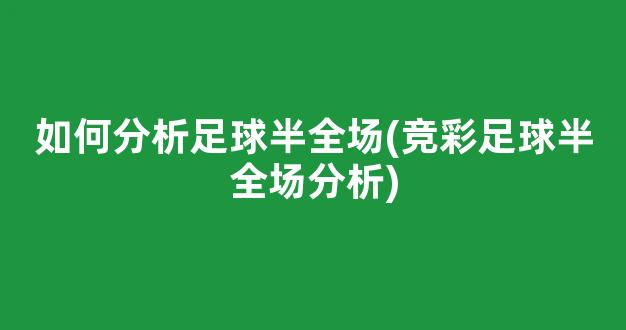 如何分析足球半全场(竞彩足球半全场分析)